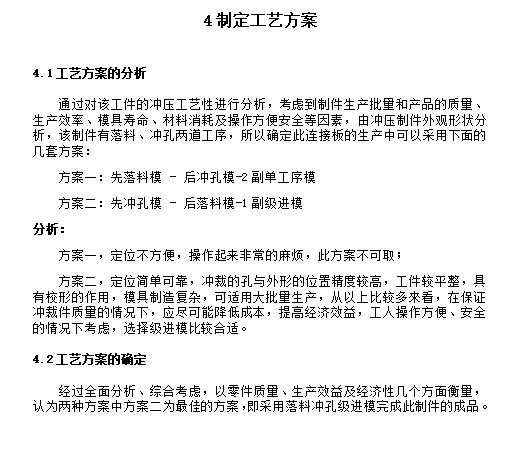 4 制定工艺方案

4.1 工艺方案的分析

通过对该工件的冲压工艺性进行分析，考虑到制件生产批量和产品的质量、生产效率、模具寿命、材料消耗及操作方便安全等因素，由冲压制件外观形状分析，该制件有落料、冲孔两道工序，所以确定此连接板的生产中可以采用下面的几套方案：

方案一：先落料模 － 后冲孔模-2 副单工序模

方案二：先冲孔模 － 后落料模-1 副级进模

分析：

方案一，定位不方便，操作起来非常的麻烦，此方案不可取；

方案二，定位简单可靠，冲裁的孔与外形的位置精度较高，工件较平整，具有校形的作用，模具制造复杂，可适用大批量生产，从以上比较多来看，在保证冲裁件质量的情况下，应尽可能降低成本，提高经济效益，工人操作方便、安全的情况下考虑，选择级进模比较合适。

4.2 工艺方案的确定

经过全面分析、综合考虑，以零件质量、生产效益及经济性几个方面衡量，认为两种方案中方案二为最佳的方案，即采用落料冲孔级进模完成此制件的成品。